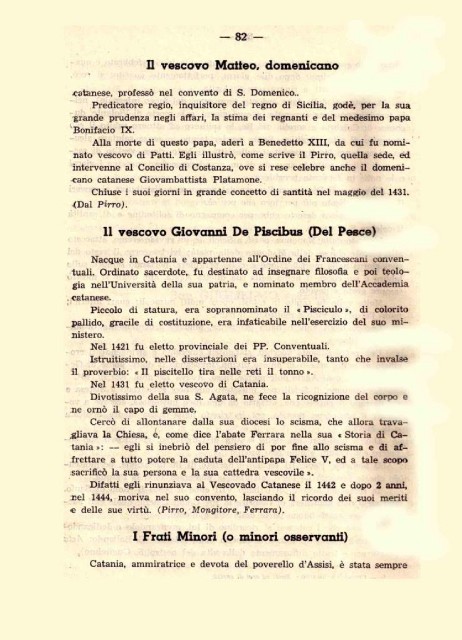 — 82 —

Il vescovo Matteo, domenicano

catanese, professò nel convento di S. Domenico..

Predicatore regio, inquisitore del regno di Sicilia, godè, per la sua grande prudenza negli affari, la stima dei regnanti e del medesimo papa Bonifacio IX.

Alla morte di questo papa, aderì a Benedetto XIII, da cui fu nominato vescovo di Patti. Egli illustrò, come scrive il Pirro, quella sede, ed intervenne al Concilio di Costanza, ove si rese celebre anche il domenicano catanese Giovambattista Platamone.

Chiuse i suoi giorni in grande concetto di santità nel maggio del 1431. (Dal Pirro).

Il vescovo Giovanni De Piscibus (Del Pesce)

Nacque in Catania e appartenne all'Ordine dei Francescani conventuali. Ordinato sacerdote, fu destinato ad insegnare filosofia e poi teologia nell'Università della sua patria, e nominato membro dell'Accademia catanese.

Piccolo di statura, era soprannominato il « Pisciculo », di colorito pallido, gracile di costituzione, era infaticabile nell'esercizio del suo ministero.

Nel 1421 fu eletto provinciale dei PP. Conventuali.

Istruitissimo, nelle dissertazioni era insuperabile, tanto che invalse il proverbio: « Il piscitello tira nelle reti il tonno ».

Nel 1431 fu eletto vescovo di Catania.

Divotissimo della sua S. Agata, ne fece la ricognizione del corpo e ne ornò il capo di gemme.

Cercò di allontanare dalla sua diocesi lo scisma, che allora travagliava la Chiesa, e, come dice l'abate Ferrara nella sua « Storia di Catania »: — egli si inebriò del pensiero di por fine allo scisma e di affrettare a tutto potere la caduta dell'antipapa Felice V, ed a tale scopo sacrificò la sua persona e la sua cattedra vescovile ».

Difatti egli rinunziava al Vescovado Catanese il 1442 e dopo 2 anni, nel 1444, moriva nel suo convento, lasciando il ricordo dei suoi meriti e delle sue virtù. (Pirro, Mongitore, Ferrara).

I Frati Minori (o minori osservanti)

Catania, ammiratrice e devota del poverello d'Assisi, è stata sempre